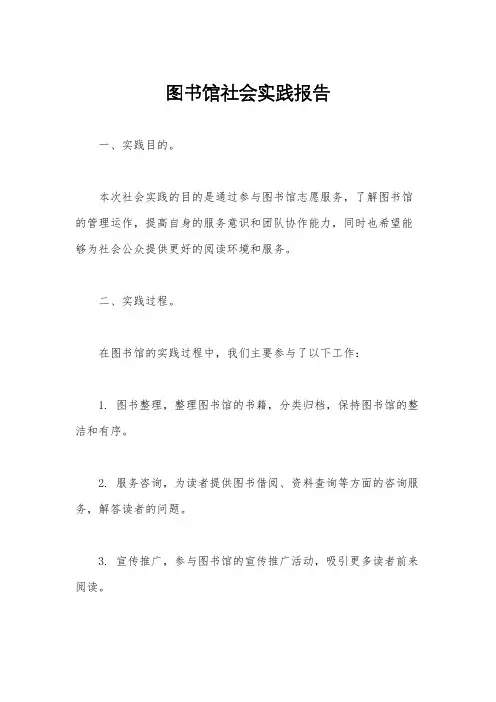 图书馆社会实践报告

一、实践目的。

本次社会实践的目的是通过参与图书馆志愿服务，了解图书馆的管理运作，提高自身的服务意识和团队协作能力，同时也希望能够为社会公众提供更好的阅读环境和服务。

二、实践过程。

在图书馆的实践过程中，我们主要参与了以下工作：

1. 图书整理，整理图书馆的书籍，分类归档，保持图书馆的整洁和有序。

2. 服务咨询，为读者提供图书借阅、资料查询等方面的咨询服务，解答读者的问题。

3. 宣传推广，参与图书馆的宣传推广活动，吸引更多读者前来阅读。